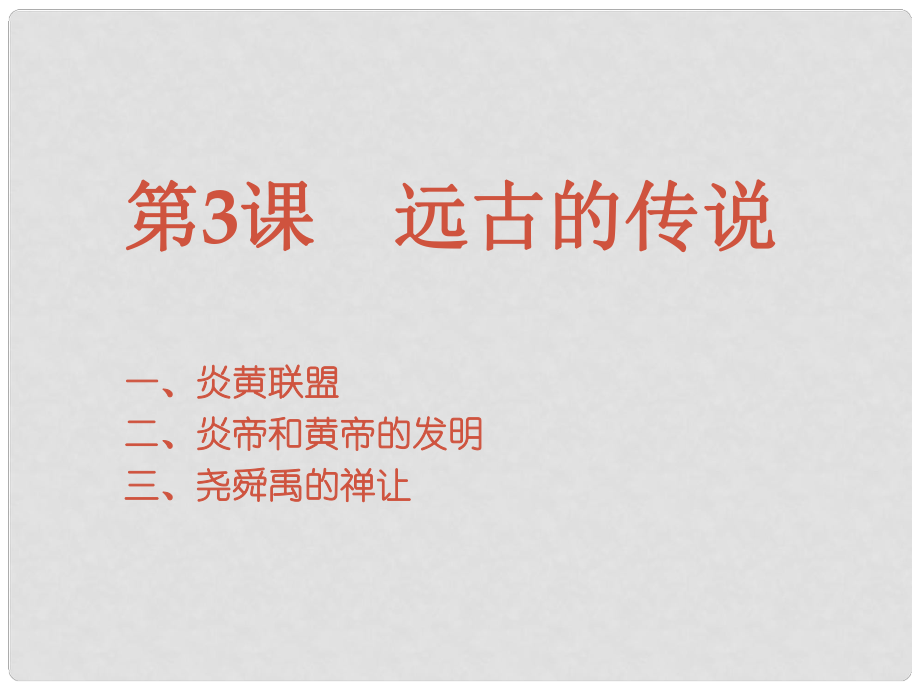 第3课　远古的传说

一、炎黄联盟
二、炎帝和黄帝的发明
三、尧舜禹的禅让